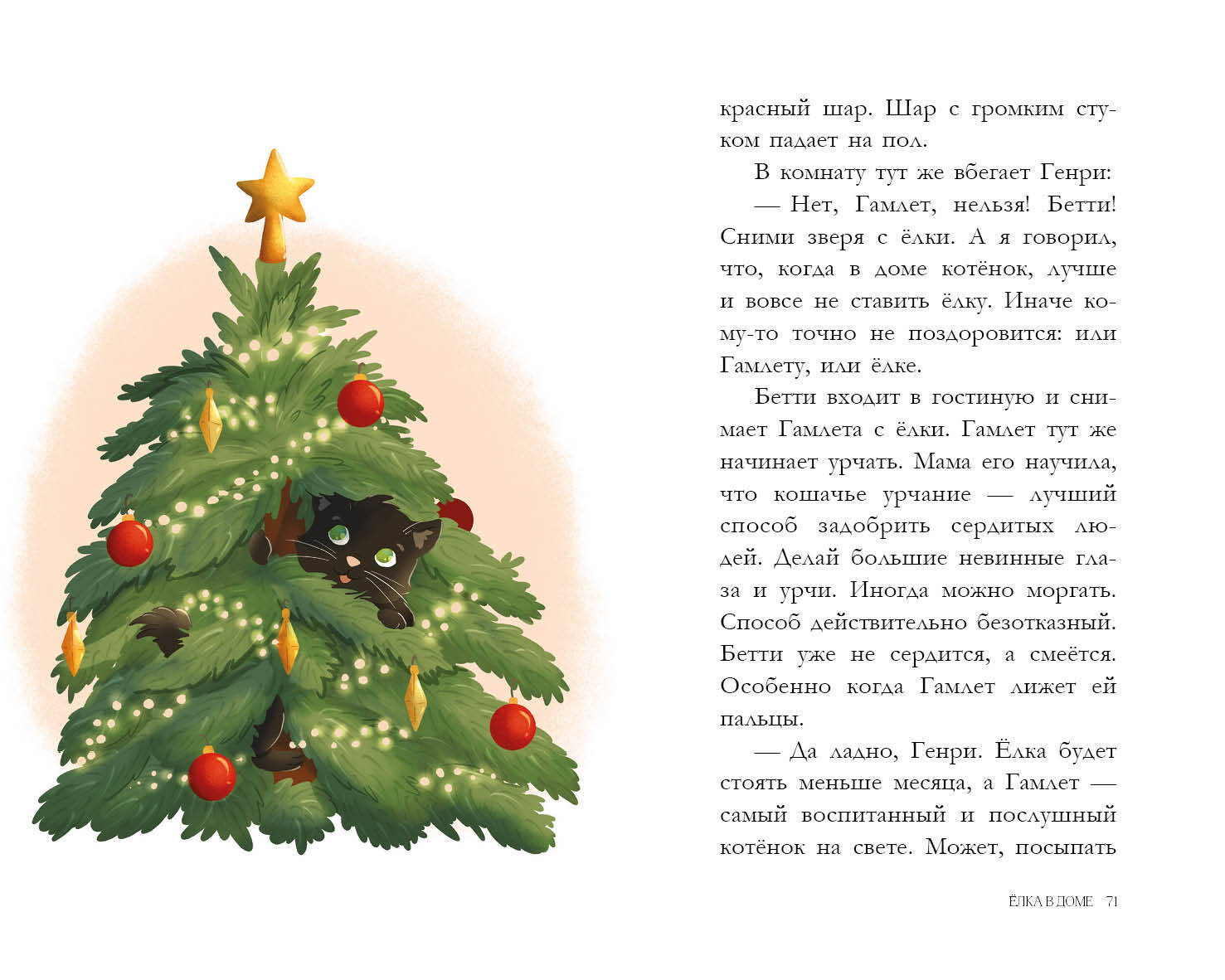 красный шар. Шар с громким стуком падает на пол.

В комнату тут же вбегает Генри:

— Нет, Гамлет, нельзя! Бетти! Сними зверя с ёлки. А я говорил, что, когда в доме котёнок, лучше и вовсе не ставить ёлку. Иначе кому-то точно не поздоровится: или Гамлету, или ёлке.

Бетти входит в гостиную и снимает Гамлета с ёлки. Гамлет тут же начинает урчать. Мама его научила, что кошачье урчание — лучший способ задобрить сердитых людей. Делай большие невинные глаза и урчи. Иногда можно моргать. Способ действительно безотказный. Бетти уже не сердится, а смеётся. Особенно когда Гамлет лижет ей пальцы.

— Да ладно, Генри. Ёлка будет стоять меньше месяца, а Гамлет — самый воспитанный и послушный котёнок на свете. Может, посыпать

ЁЛКА В ДОМЕ 71